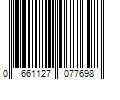 0 661127 077698